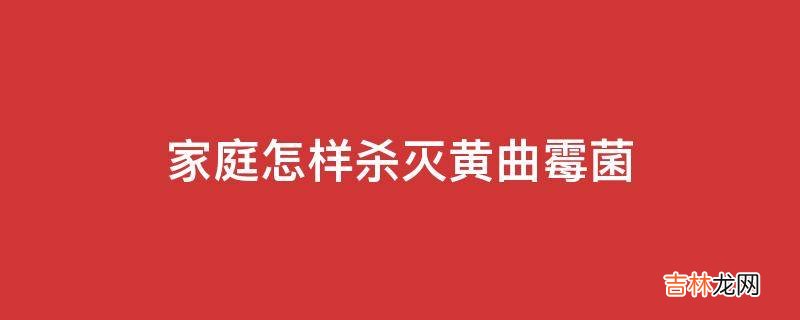 家庭怎样杀灭黄曲霉菌

吉林龙网